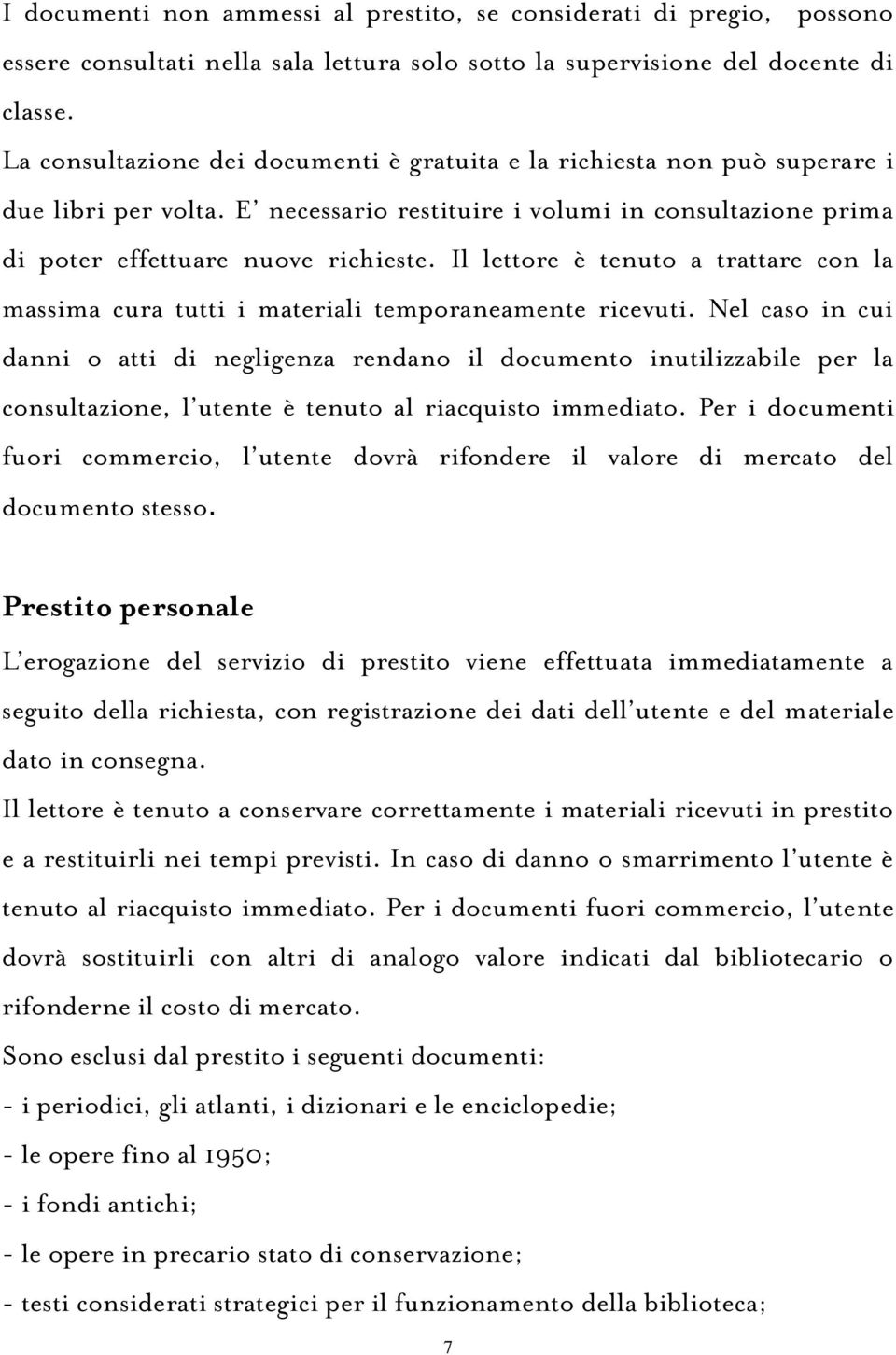 I documenti non ammessi al prestito, se considerati di pregio, possono essere consultati nella sala lettura solo sotto la supervisione del docente di classe.

La consultazione dei documenti è gratuita e la richiesta non può superare i due libri per volta. E' necessario restituire i volumi in consultazione prima di poter effettuare nuove richieste. Il lettore è tenuto a trattare con la massima cura tutti i materiali temporaneamente ricevuti. Nel caso in cui danni o atti di negligenza rendano il documento inutilizzabile per la consultazione, l'utente è tenuto al riacquisto immediato. Per i documenti fuori commercio, l'utente dovrà rifondere il valore di mercato del documento stesso.

Prestito personale

L'erogazione del servizio di prestito viene effettuata immediatamente a seguito della richiesta, con registrazione dei dati dell'utente e del materiale dato in consegna.

Il lettore è tenuto a conservare correttamente i materiali ricevuti in prestito e a restituirli nei tempi previsti. In caso di danno o smarrimento l'utente è tenuto al riacquisto immediato. Per i documenti fuori commercio, l'utente dovrà sostituirli con altri di analogo valore indicati dal bibliotecario o rifonderne il costo di mercato.

Sono esclusi dal prestito i seguenti documenti:

- i periodici, gli atlanti, i dizionari e le enciclopedie;

- le opere fino al 1950;

- i fondi antichi;

- le opere in precario stato di conservazione;

- testi considerati strategici per il funzionamento della biblioteca;

7